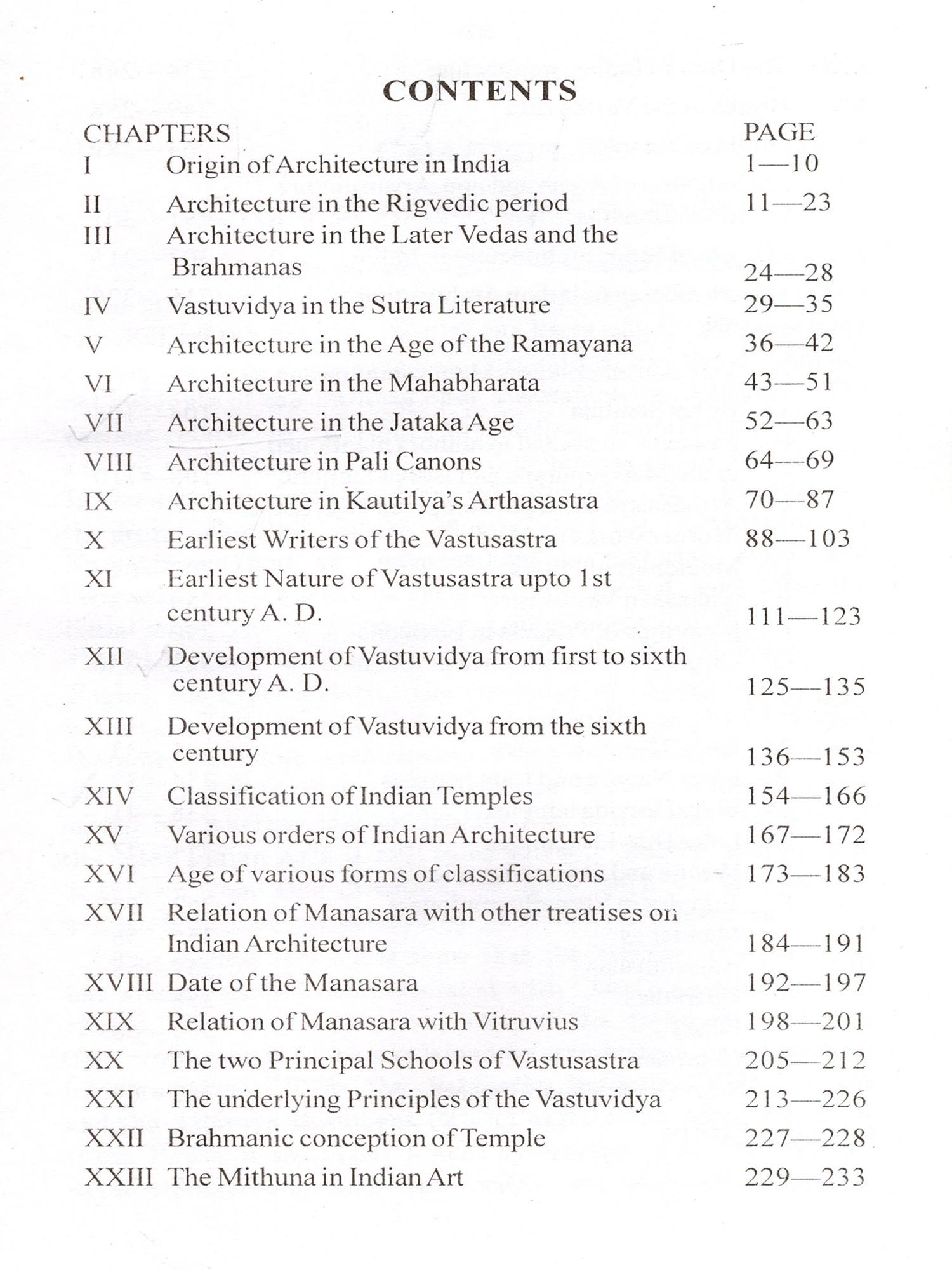 CONTENTS

| CHAPTERS | | PAGE |
|---|---|---|
| I | Origin of Architecture in India | 1—10 |
| II | Architecture in the Rigvedic period | 11—23 |
| III | Architecture in the Later Vedas and the Brahmanas | 24—28 |
| IV | Vastuvidya in the Sutra Literature | 29—35 |
| V | Architecture in the Age of the Ramayana | 36—42 |
| VI | Architecture in the Mahabharata | 43—51 |
| VII | Architecture in the Jataka Age | 52—63 |
| VIII | Architecture in Pali Canons | 64—69 |
| IX | Architecture in Kautilya's Arthasastra | 70—87 |
| X | Earliest Writers of the Vastusastra | 88—103 |
| XI | Earliest Nature of Vastusastra upto 1st century A. D. | 111—123 |
| XII | Development of Vastuvidya from first to sixth century A. D. | 125—135 |
| XIII | Development of Vastuvidya from the sixth century | 136—153 |
| XIV | Classification of Indian Temples | 154—166 |
| XV | Various orders of Indian Architecture | 167—172 |
| XVI | Age of various forms of classifications | 173—183 |
| XVII | Relation of Manasara with other treatises on Indian Architecture | 184—191 |
| XVIII | Date of the Manasara | 192—197 |
| XIX | Relation of Manasara with Vitruvius | 198—201 |
| XX | The two Principal Schools of Vastusastra | 205—212 |
| XXI | The underlying Principles of the Vastuvidya | 213—226 |
| XXII | Brahmanic conception of Temple | 227—228 |
| XXIII | The Mithuna in Indian Art | 229—233 |